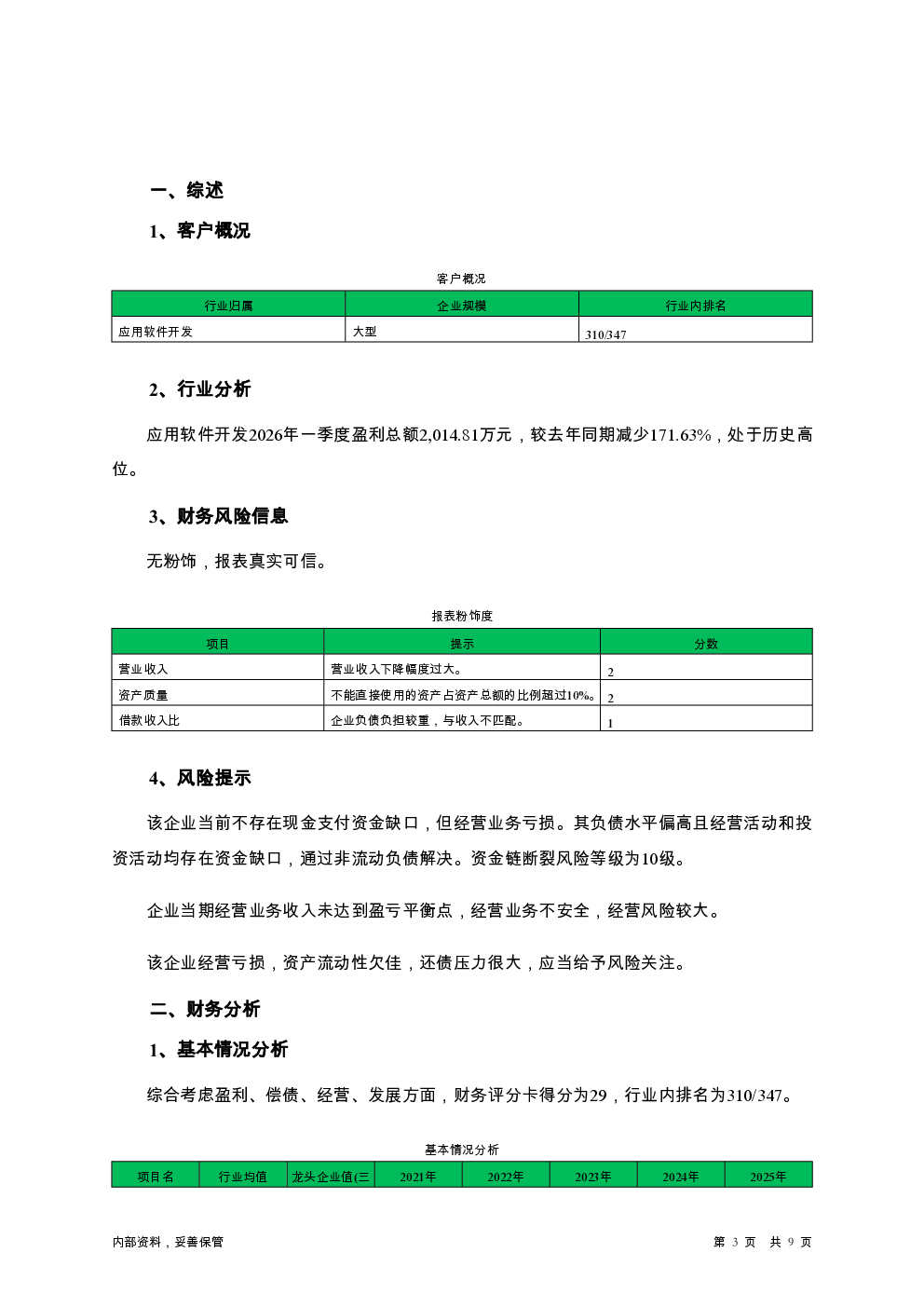 一、综述

1、客户概况

客户概况

| 行业归属 | 企业规模 | 行业内排名 |
|---|---|---|
| 应用软件开发 | 大型 | 310/347 |

2、行业分析

应用软件开发2026年一季度盈利总额2,014.81万元，较去年同期减少171.63%，处于历史高位。

3、财务风险信息

无粉饰，报表真实可信。

报表粉饰度

| 项目 | 提示 | 分数 |
|---|---|---|
| 营业收入 | 营业收入下降幅度过大。 | 2 |
| 资产质量 | 不能直接使用的资产占资产总额的比例超过10%。 | 2 |
| 借款收入比 | 企业负债负担较重，与收入不匹配。 | 1 |

4、风险提示

该企业当前不存在现金支付资金缺口，但经营业务亏损。其负债水平偏高且经营活动和投资活动均存在资金缺口，通过非流动负债解决。资金链断裂风险等级为10级。

企业当期经营业务收入未达到盈亏平衡点，经营业务不安全，经营风险较大。

该企业经营亏损，资产流动性欠佳，还债压力很大，应当给予风险关注。

二、财务分析

1、基本情况分析

综合考虑盈利、偿债、经营、发展方面，财务评分卡得分为29，行业内排名为310/347。

基本情况分析

| 项目名 | 行业均值 | 龙头企业值(三 | 2021年 | 2022年 | 2023年 | 2024年 | 2025年 |
|---|---|---|---|---|---|---|---|

内部资料，妥善保管

第 3 页 共 9 页